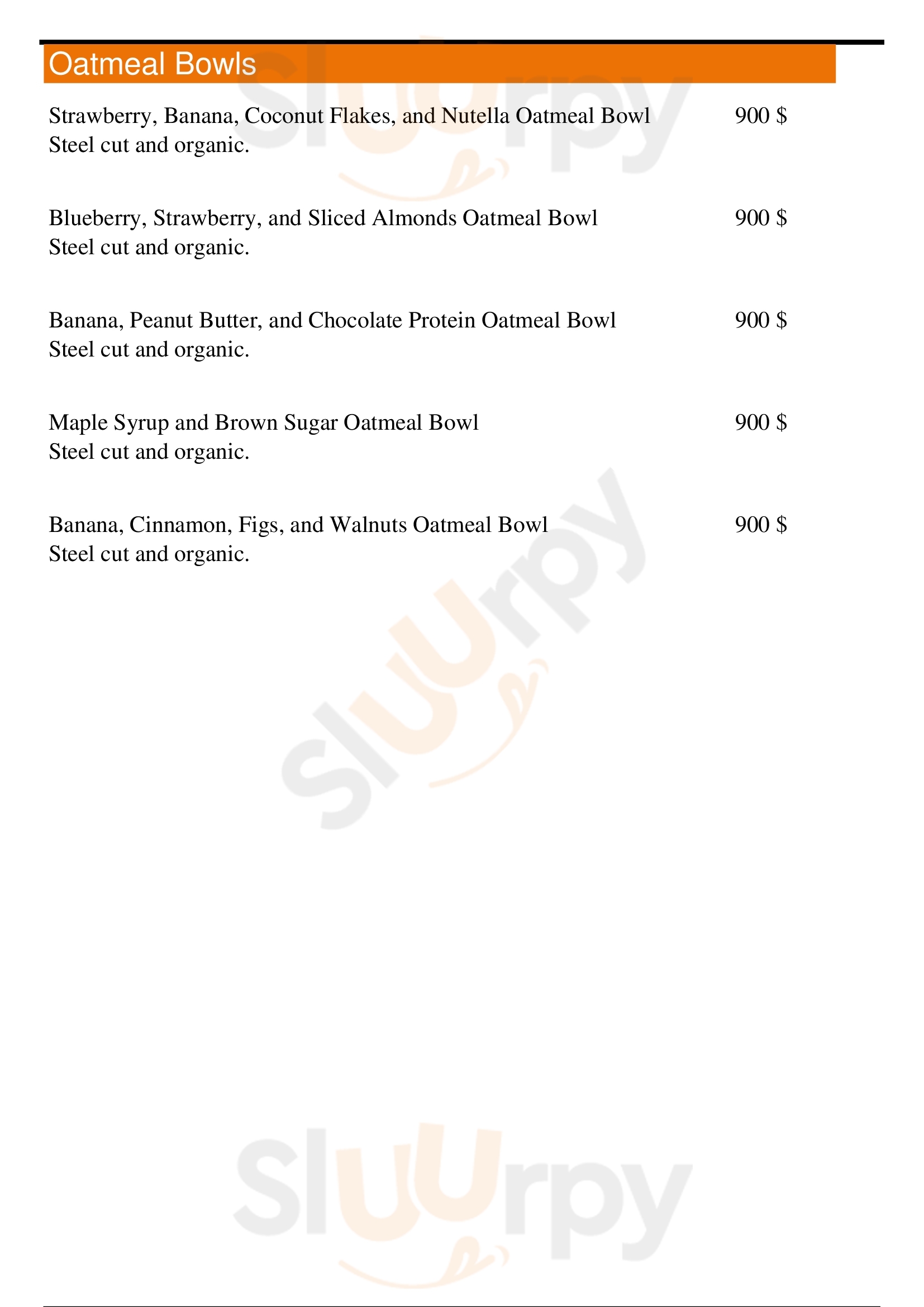 Oatmeal Bowls

Strawberry, Banana, Coconut Flakes, and Nutella Oatmeal Bowl 900 $
Steel cut and organic.

Blueberry, Strawberry, and Sliced Almonds Oatmeal Bowl 900 $
Steel cut and organic.

Banana, Peanut Butter, and Chocolate Protein Oatmeal Bowl 900 $
Steel cut and organic.

Maple Syrup and Brown Sugar Oatmeal Bowl 900 $
Steel cut and organic.

Banana, Cinnamon, Figs, and Walnuts Oatmeal Bowl 900 $
Steel cut and organic.

Sluurpy

Sluurpy

Sluurpy